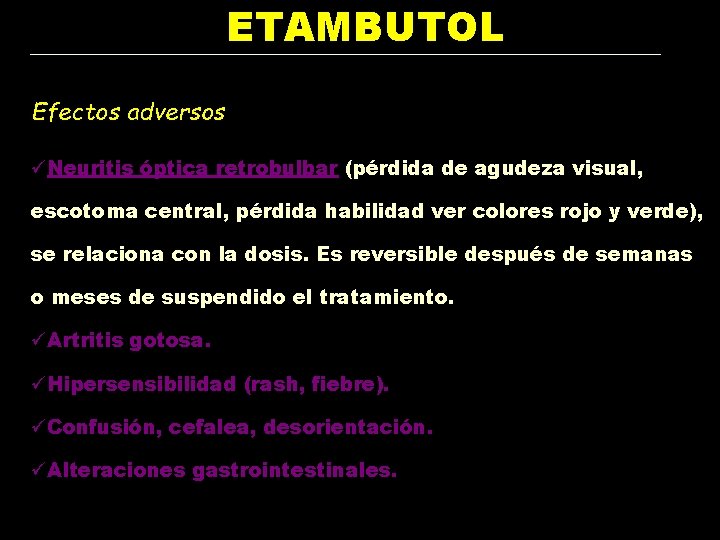 ETAMBUTOL

Efectos adversos

✓Neuritis óptica retrobulbar (pérdida de agudeza visual, escotoma central, pérdida habilidad ver colores rojo y verde), se relaciona con la dosis. Es reversible después de semanas o meses de suspendido el tratamiento.

✓Artritis gotosa.

✓Hipersensibilidad (rash, fiebre).

✓Confusión, cefalea, desorientación.

✓Alteraciones gastrointestinales.